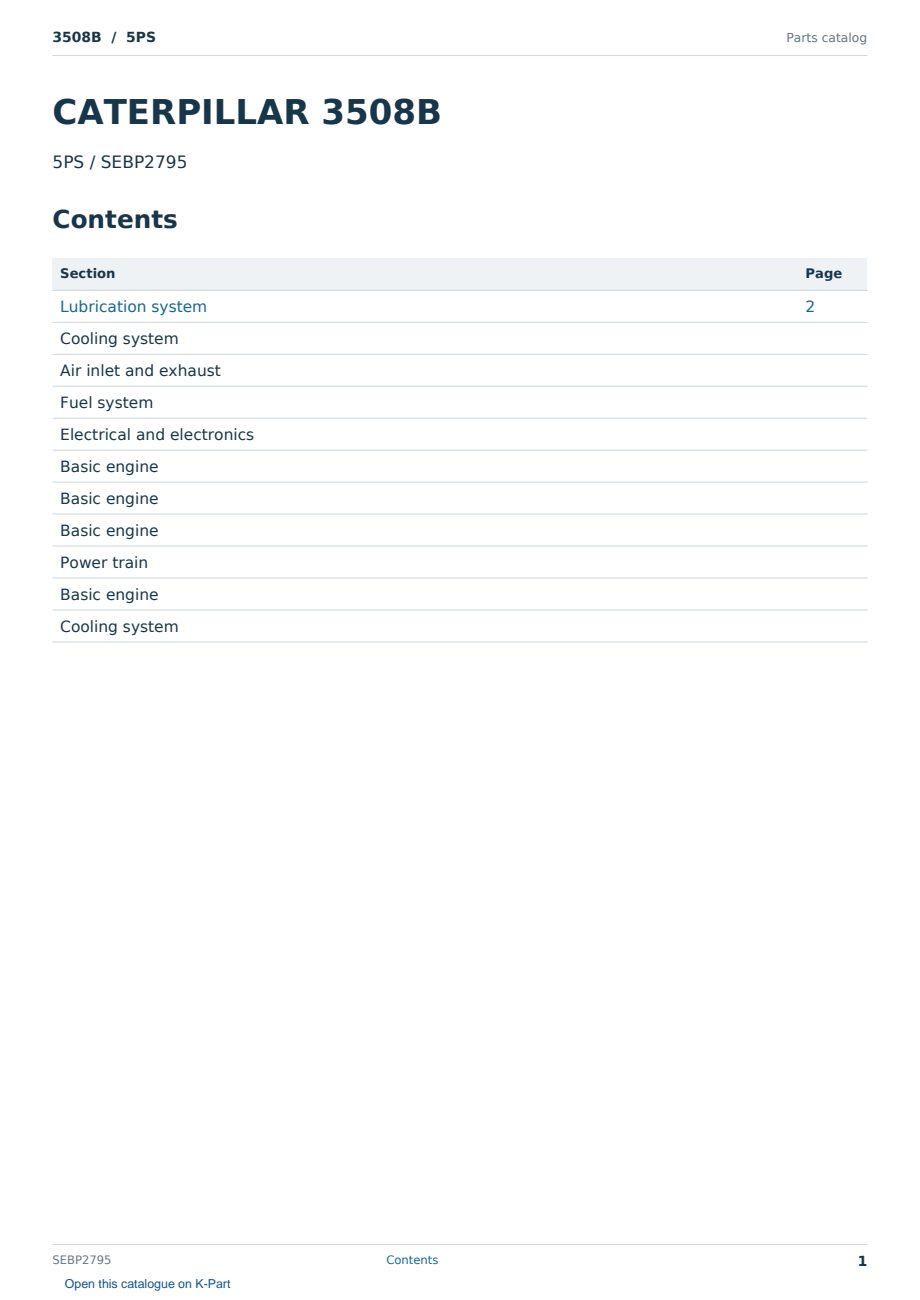 3508B / 5PS

Parts catalog

CATERPILLAR 3508B

5PS / SEBP2795

Contents

| Section | Page |
|---|---|
| Lubrication system | 2 |
| Cooling system | |
| Air inlet and exhaust | |
| Fuel system | |
| Electrical and electronics | |
| Basic engine | |
| Basic engine | |
| Basic engine | |
| Power train | |
| Basic engine | |
| Cooling system | |

SEBP2795

Contents

1

Open this catalogue on K-Part